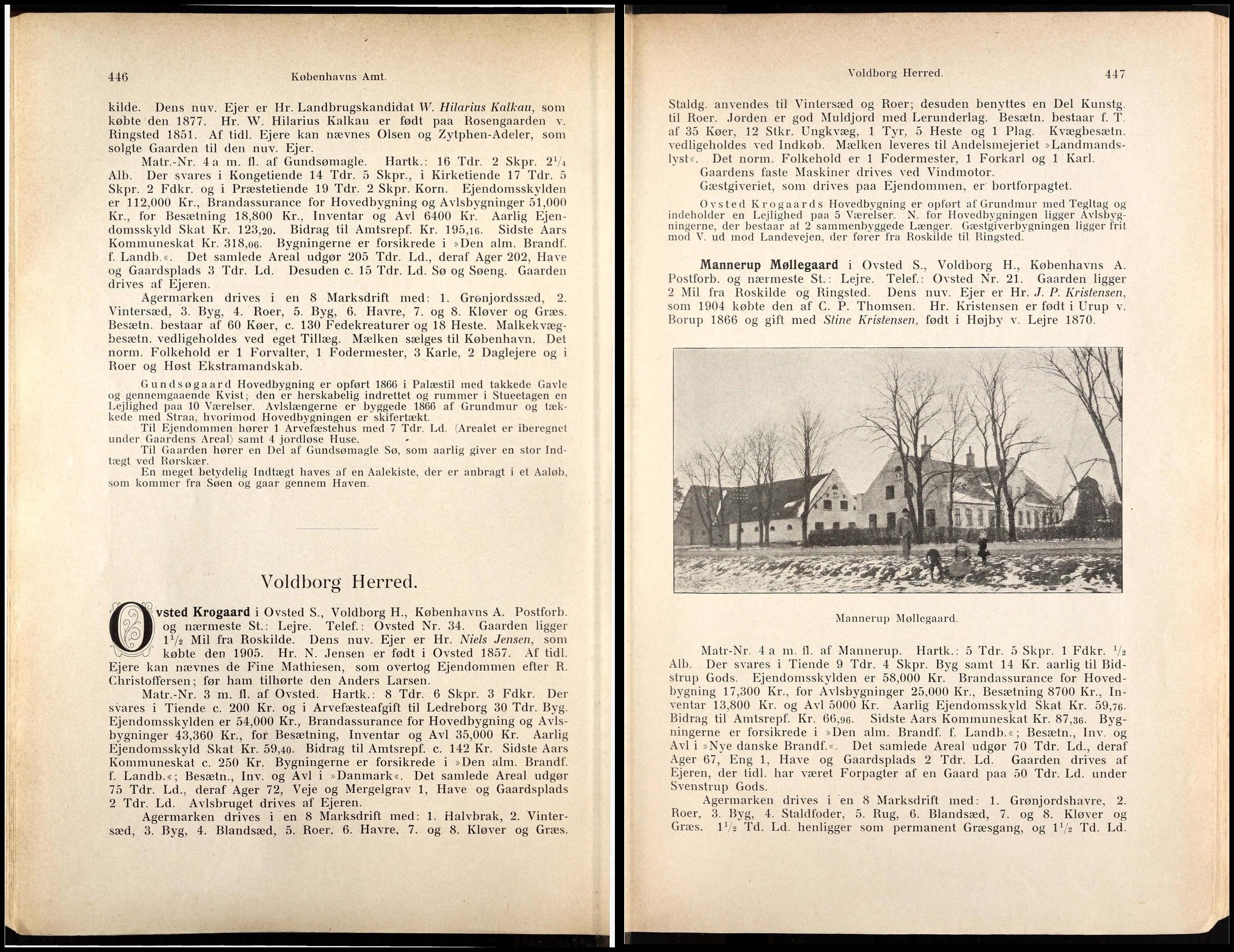 446 Københavns Amt.

kilde. Dens nuv. Ejer er Hr. Landbrugskandidat W. Hilarius Kalkau, som købte den 1877. Hr. W. Hilarius Kalkau er født paa Rosengaarden v. Ringsted 1851. Af tidl. Ejere kan nævnes Olsen og Zytphen-Adeler, som solgte Gaarden til den nuv. Ejer.

Matr.-Nr. 4 a m. fl. af Gundsømagle. Hartk.: 16 Tdr. 2 Skpr. $2\frac{1}{4}$ Alb. Der svares i Kongetiende 14 Tdr. 5 Skpr., i Kirketiende 17 Tdr. 5 Skpr. 2 Fdkr. og i Præstetiende 19 Tdr. 2 Skpr. Korn. Ejendomsskylden er 112,000 Kr., Brandassurance for Hovedbygning og Avlsbygninger 51,000 Kr., for Besætning 18,800 Kr., Inventar og Avl 6400 Kr. Aarlig Ejendomsskyld Skat Kr. 123,20. Bidrag til Amtsrepf. Kr. 195,16. Sidste Aars Kommuneskat Kr. 318,06. Bygningerne er forsikrede i »Den alm. Brandf. f. Landb.«. Det samlede Areal udgør 205 Tdr. Ld., deraf Ager 202, Have og Gaardsplads 3 Tdr. Ld. Desuden c. 15 Tdr. Ld. Sø og Søeng. Gaarden drives af Ejeren.

Agermarken drives i en 8 Marksdrift med: 1. Grønjordssæd, 2. Vintersæd, 3. Byg, 4. Roer, 5. Byg, 6. Havre, 7. og 8. Kløver og Græs. Besætn. bestaar af 60 Køer, c. 130 Fedekreaturer og 18 Heste. Malkekvægbesætn. vedligeholdes ved eget Tillæg. Mælken sælges til København. Det norm. Folkehold er 1 Forvalter, 1 Fodermester, 3 Karle, 2 Daglejere og i Roer og Høst Ekstramandskab.

Gundsøgaard Hovedbygning er opført 1866 i Palæstil med takkede Gavle og gennemgaaende Kvist; den er herskabelig indrettet og rummer i Stueetagen en Lejlighed paa 10 Værelser. Avlslængerne er byggede 1866 af Grundmur og tækkede med Straa, hvorimod Hovedbygningen er skifertækt.

Til Ejendommen hører 1 Arvefæstehus med 7 Tdr. Ld. (Arealet er iberegnet under Gaardens Areal) samt 4 jordløse Huse.

Til Gaarden hører en Del af Gundsømagle Sø, som aarlig giver en stor Indtægt ved Rørskær.

En meget betydelig Indtægt haves af en Aalekiste, der er anbragt i et Aaløb, som kommer fra Søen og gaar gennem Haven.

Voldborg Herred.

Ovsted Krogaard i Ovsted S., Voldborg H., Københavns A. Postforb. og nærmeste St.: Lejre. Telef.: Ovsted Nr. 34. Gaarden ligger $1\frac{1}{2}$ Mil fra Roskilde. Dens nuv. Ejer er Hr. Niels Jensen, som købte den 1905. Hr. N. Jensen er født i Ovsted 1857. Af tidl. Ejere kan nævnes de Fine Mathiesen, som overtog Ejendommen efter R. Christoffersen; før ham tilhørte den Anders Larsen.

Matr.-Nr. 3 m. fl. af Ovsted. Hartk.: 8 Tdr. 6 Skpr. 3 Fdkr. Der svares i Tiende c. 200 Kr. og i Arvefæsteafgift til Ledreborg 30 Tdr. Byg. Ejendomsskylden er 54,000 Kr., Brandassurance for Hovedbygning og Avlsbygninger 43,360 Kr., for Besætning, Inventar og Avl 35,000 Kr. Aarlig Ejendomsskyld Skat Kr. 59,40. Bidrag til Amtsrepf. c. 142 Kr. Sidste Aars Kommuneskat c. 250 Kr. Bygningerne er forsikrede i »Den alm. Brandf. f. Landb.«; Besætn., Inv. og Avl i »Danmark«. Det samlede Areal udgør 75 Tdr. Ld., deraf Ager 72, Veje og Mergelgrav 1, Have og Gaardsplads 2 Tdr. Ld. Avlsbruget drives af Ejeren.

Agermarken drives i en 8 Marksdrift med: 1. Halvbrak, 2. Vintersæd, 3. Byg, 4. Blandsæd, 5. Roer, 6. Havre, 7. og 8. Kløver og Græs.

Voldborg Herred. 447

Staldg. anvendes til Vintersæd og Roer; desuden benyttes en Del Kunstg. til Roer. Jorden er god Muldjord med Lerunderlag. Besætn. bestaar f. T. af 35 Køer, 12 Stkr. Ungkvæg, 1 Tyr, 5 Heste og 1 Plag. Kvægbesætn. vedligeholdes ved Indkøb. Mælken leveres til Andelsmejeriet »Landmandslyst«. Det norm. Folkehold er 1 Fodermester, 1 Forkarl og 1 Karl.

Gaardens faste Maskiner drives ved Vindmotor.

Gæstgiveriet, som drives paa Ejendommen, er bortforpagtet.

Ovsted Krogaards Hovedbygning er opført af Grundmur med Tegltag og indeholder en Lejlighed paa 5 Værelser. N. for Hovedbygningen ligger Avlsbygningerne, der bestaar af 2 sammenbyggede Længer. Gæstgiverbygningen ligger frit mod V. ud mod Landevejen, der fører fra Roskilde til Ringsted.

Mannerup Møllegaard i Ovsted S., Voldborg H., Københavns A. Postforb. og nærmeste St.: Lejre. Telef.: Ovsted Nr. 21. Gaarden ligger 2 Mil fra Roskilde og Ringsted. Dens nuv. Ejer er Hr. J. P. Kristensen, som 1904 købte den af C. P. Thomsen. Hr. Kristensen er født i Urup v. Borup 1866 og gift med Stine Kristensen, født i Højby v. Lejre 1870.

Mannerup Møllegaard.

Matr-Nr. 4 a m. fl. af Mannerup. Hartk.: 5 Tdr. 5 Skpr. 1 Fdkr. $\frac{1}{2}$ Alb. Der svares i Tiende 9 Tdr. 4 Skpr. Byg samt 14 Kr. aarlig til Bidstrup Gods. Ejendomsskylden er 58,000 Kr. Brandassurance for Hovedbygning 17,300 Kr., for Avlsbygninger 25,000 Kr., Besætning 8700 Kr., Inventar 13,800 Kr. og Avl 5000 Kr. Aarlig Ejendomsskyld Skat Kr. 59,76. Bidrag til Amtsrepf. Kr. 66,96. Sidste Aars Kommuneskat Kr. 87,36. Bygningerne er forsikrede i »Den alm. Brandf. f. Landb.«; Besætn., Inv. og Avl i »Nye danske Brandf.«. Det samlede Areal udgør 70 Tdr. Ld., deraf Ager 67, Eng 1, Have og Gaardsplads 2 Tdr. Ld. Gaarden drives af Ejeren, der tidl. har været Forpagter af en Gaard paa 50 Tdr. Ld. under Svenstrup Gods.

Agermarken drives i en 8 Marksdrift med: 1. Grønjordshavre, 2. Roer, 3. Byg, 4. Staldfoder, 5. Rug, 6. Blandsæd, 7. og 8. Kløver og Græs. $1\frac{1}{2}$ Td. Ld. henligger som permanent Græsgang, og $1\frac{1}{2}$ Td. Ld.